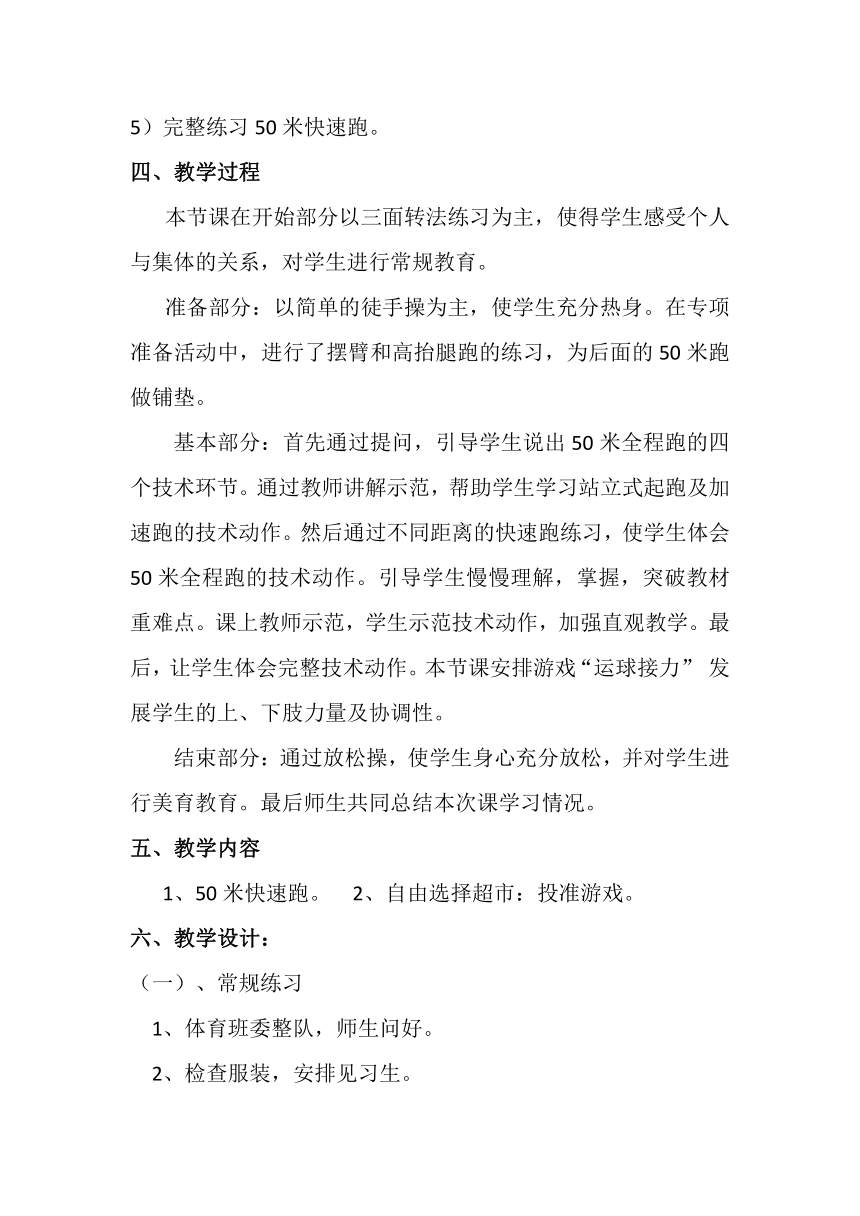 5）完整练习 50 米快速跑。

四、教学过程

本节课在开始部分以三面转法练习为主，使得学生感受个人与集体的关系，对学生进行常规教育。

准备部分：以简单的徒手操为主，使学生充分热身。在专项准备活动中，进行了摆臂和高抬腿跑的练习，为后面的 50 米跑做铺垫。

基本部分：首先通过提问，引导学生说出 50 米全程跑的四个技术环节。通过教师讲解示范，帮助学生学习站立式起跑及加速跑的技术动作。然后通过不同距离的快速跑练习，使学生体会 50 米全程跑的技术动作。引导学生慢慢理解，掌握，突破教材重难点。课上教师示范，学生示范技术动作，加强直观教学。最后，让学生体会完整技术动作。本节课安排游戏“运球接力” 发展学生的上、下肢力量及协调性。

结束部分：通过放松操，使学生身心充分放松，并对学生进行美育教育。最后师生共同总结本次课学习情况。

五、教学内容

1、50 米快速跑。 2、自由选择超市：投准游戏。

六、教学设计：

（一）、常规练习

1、体育班委整队，师生问好。

2、检查服装，安排见习生。